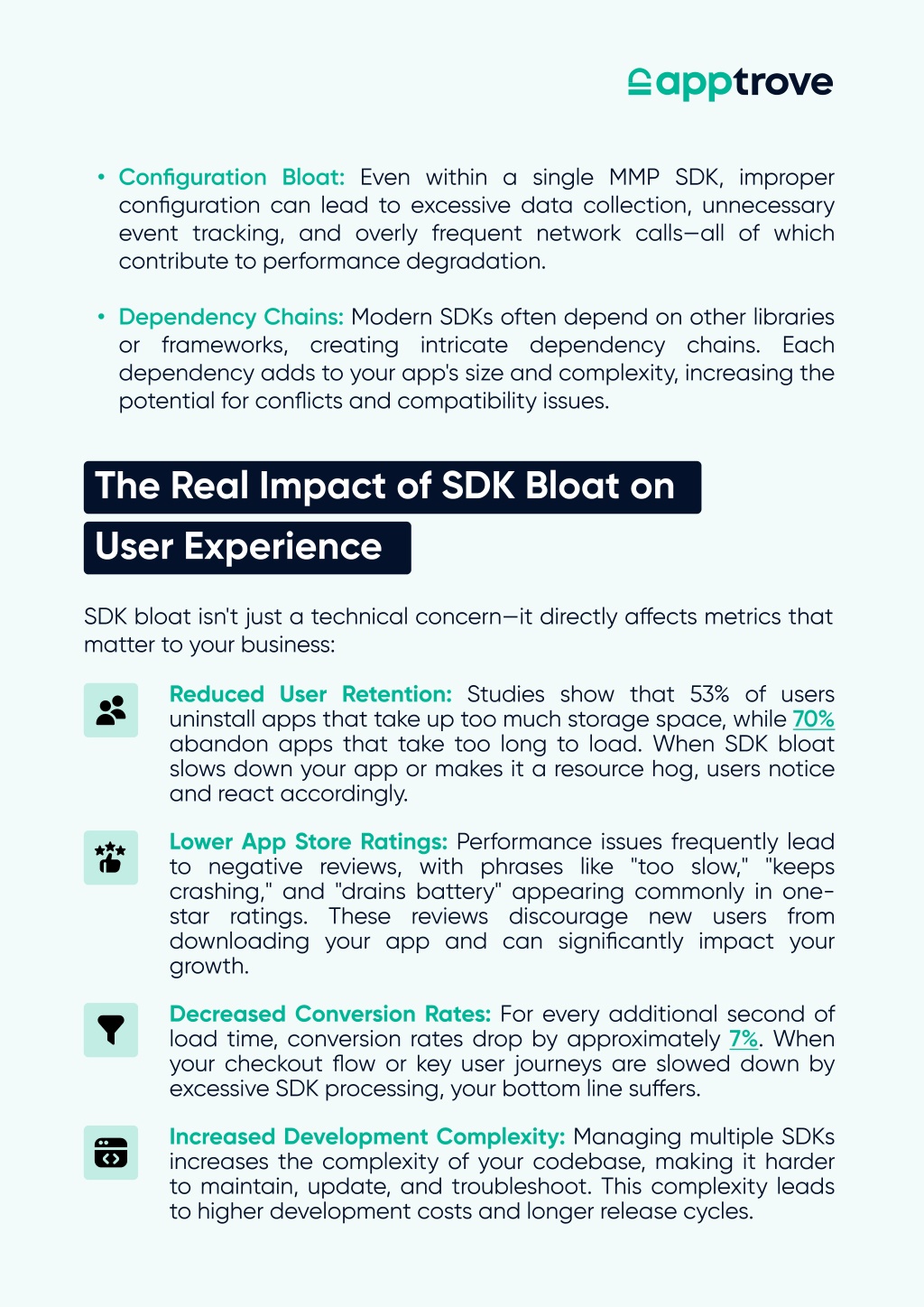 apptrove

• Configuration Bloat: Even within a single MMP SDK, improper configuration can lead to excessive data collection, unnecessary event tracking, and overly frequent network calls—all of which contribute to performance degradation.

• Dependency Chains: Modern SDKs often depend on other libraries or frameworks, creating intricate dependency chains. Each dependency adds to your app's size and complexity, increasing the potential for conflicts and compatibility issues.

The Real Impact of SDK Bloat on User Experience

SDK bloat isn't just a technical concern—it directly affects metrics that matter to your business:

Reduced User Retention: Studies show that 53% of users uninstall apps that take up too much storage space, while 70% abandon apps that take too long to load. When SDK bloat slows down your app or makes it a resource hog, users notice and react accordingly.

Lower App Store Ratings: Performance issues frequently lead to negative reviews, with phrases like "too slow," "keeps crashing," and "drains battery" appearing commonly in one-star ratings. These reviews discourage new users from downloading your app and can significantly impact your growth.

Decreased Conversion Rates: For every additional second of load time, conversion rates drop by approximately 7%. When your checkout flow or key user journeys are slowed down by excessive SDK processing, your bottom line suffers.

Increased Development Complexity: Managing multiple SDKs increases the complexity of your codebase, making it harder to maintain, update, and troubleshoot. This complexity leads to higher development costs and longer release cycles.